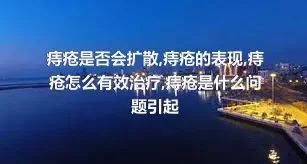 痔疮是否会扩散,痔疮的表现,痔疮怎么有效治疗,痔疮是什么问题引起